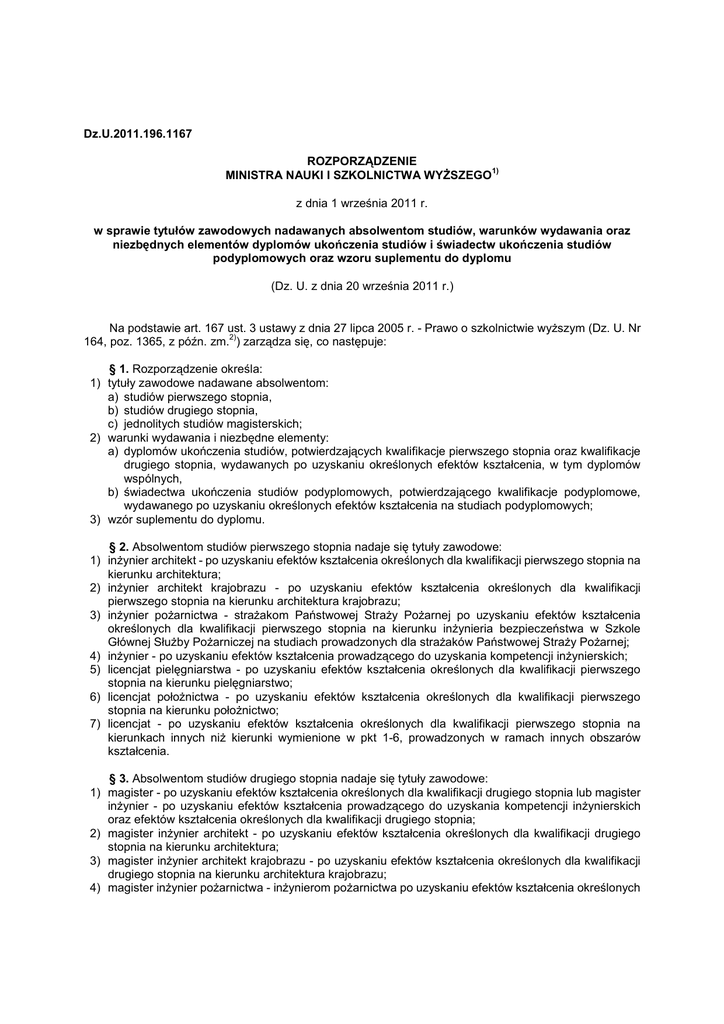 Dz.U.2011.196.1167

ROZPORZĄDZENIE
MINISTRA NAUKI I SZKOLNICTWA WYŻSZEGO$^{1)}$

z dnia 1 września 2011 r.

w sprawie tytułów zawodowych nadawanych absolwentom studiów, warunków wydawania oraz niezbędnych elementów dyplomów ukończenia studiów i świadectw ukończenia studiów podyplomowych oraz wzoru suplementu do dyplomu

(Dz. U. z dnia 20 września 2011 r.)

Na podstawie art. 167 ust. 3 ustawy z dnia 27 lipca 2005 r. - Prawo o szkolnictwie wyższym (Dz. U. Nr 164, poz. 1365, z późn. zm.$^{2)}$) zarządza się, co następuje:

§ 1. Rozporządzenie określa:
1) tytuły zawodowe nadawane absolwentom:
a) studiów pierwszego stopnia,
b) studiów drugiego stopnia,
c) jednolitych studiów magisterskich;
2) warunki wydawania i niezbędne elementy:
a) dyplomów ukończenia studiów, potwierdzających kwalifikacje pierwszego stopnia oraz kwalifikacje drugiego stopnia, wydawanych po uzyskaniu określonych efektów kształcenia, w tym dyplomów wspólnych,
b) świadectwa ukończenia studiów podyplomowych, potwierdzającego kwalifikacje podyplomowe, wydawanego po uzyskaniu określonych efektów kształcenia na studiach podyplomowych;
3) wzór suplementu do dyplomu.

§ 2. Absolwentom studiów pierwszego stopnia nadaje się tytuły zawodowe:
1) inżynier architekt - po uzyskaniu efektów kształcenia określonych dla kwalifikacji pierwszego stopnia na kierunku architektura;
2) inżynier architekt krajobrazu - po uzyskaniu efektów kształcenia określonych dla kwalifikacji pierwszego stopnia na kierunku architektura krajobrazu;
3) inżynier pożarnictwa - strażakom Państwowej Straży Pożarnej po uzyskaniu efektów kształcenia określonych dla kwalifikacji pierwszego stopnia na kierunku inżynieria bezpieczeństwa w Szkole Głównej Służby Pożarniczej na studiach prowadzonych dla strażaków Państwowej Straży Pożarnej;
4) inżynier - po uzyskaniu efektów kształcenia prowadzącego do uzyskania kompetencji inżynierskich;
5) licencjat pielęgniarstwa - po uzyskaniu efektów kształcenia określonych dla kwalifikacji pierwszego stopnia na kierunku pielęgniarstwo;
6) licencjat położnictwa - po uzyskaniu efektów kształcenia określonych dla kwalifikacji pierwszego stopnia na kierunku położnictwo;
7) licencjat - po uzyskaniu efektów kształcenia określonych dla kwalifikacji pierwszego stopnia na kierunkach innych niż kierunki wymienione w pkt 1-6, prowadzonych w ramach innych obszarów kształcenia.

§ 3. Absolwentom studiów drugiego stopnia nadaje się tytuły zawodowe:
1) magister - po uzyskaniu efektów kształcenia określonych dla kwalifikacji drugiego stopnia lub magister inżynier - po uzyskaniu efektów kształcenia prowadzącego do uzyskania kompetencji inżynierskich oraz efektów kształcenia określonych dla kwalifikacji drugiego stopnia;
2) magister inżynier architekt - po uzyskaniu efektów kształcenia określonych dla kwalifikacji drugiego stopnia na kierunku architektura;
3) magister inżynier architekt krajobrazu - po uzyskaniu efektów kształcenia określonych dla kwalifikacji drugiego stopnia na kierunku architektura krajobrazu;
4) magister inżynier pożarnictwa - inżynierom pożarnictwa po uzyskaniu efektów kształcenia określonych